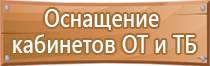 Оснащение кабинетов ОТ и ТБ